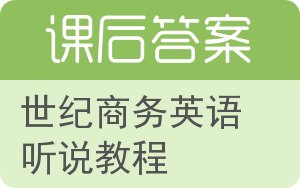 课后答案

世纪商务英语听说教程